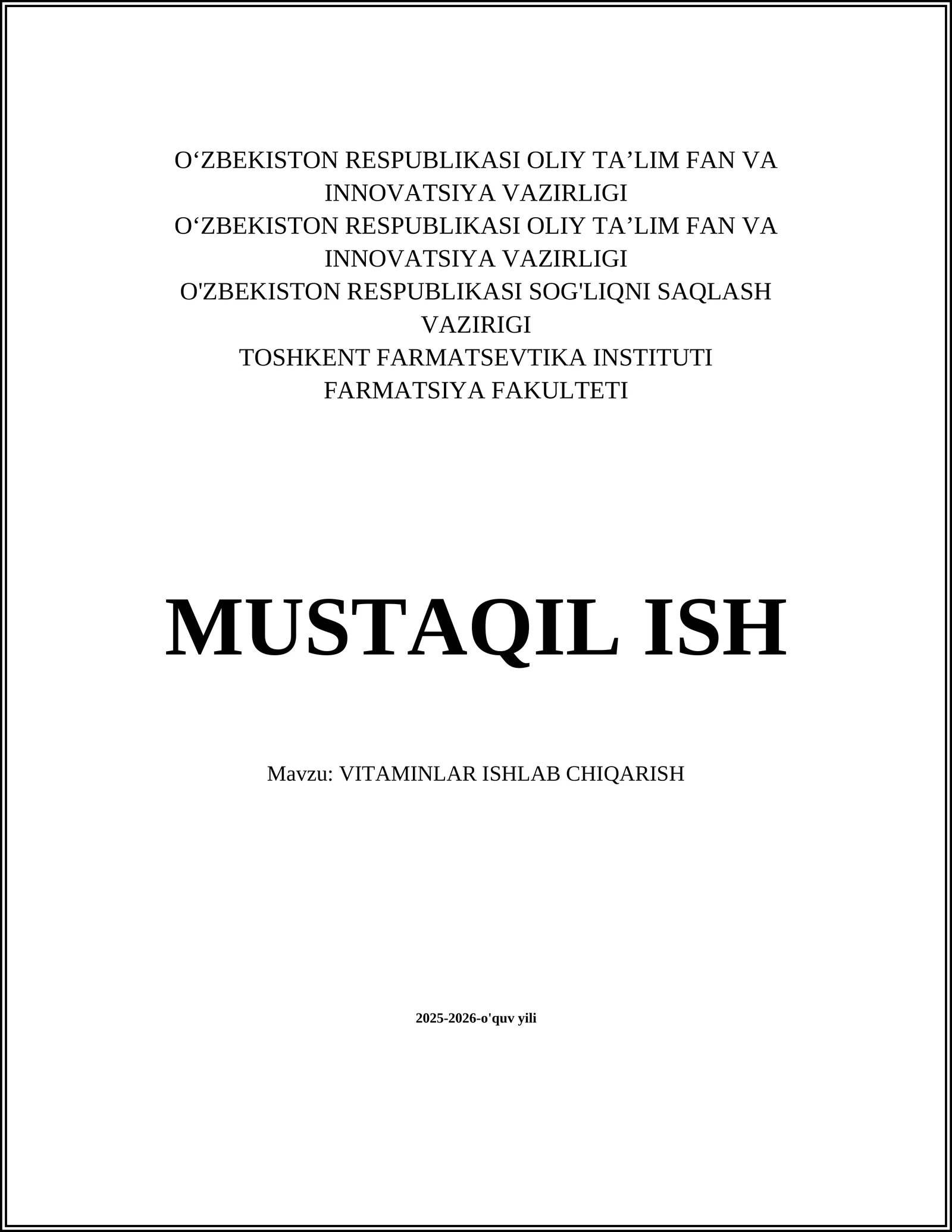 O‘ZBEKISTON RESPUBLIKASI OLIY TA’LIM FAN VA INNOVATSIYA VAZIRLIGI
O‘ZBEKISTON RESPUBLIKASI OLIY TA’LIM FAN VA INNOVATSIYA VAZIRLIGI
O'ZBEKISTON RESPUBLIKASI SOG'LIQNI SAQLASH VAZIRIGI
TOSHKENT FARMATSEVTIKA INSTITUTI
FARMATSIYA FAKULTETI

MUSTAQIL ISH

Mavzu: VITAMINLAR ISHLAB CHIQARISH

2025-2026-o'quv yili